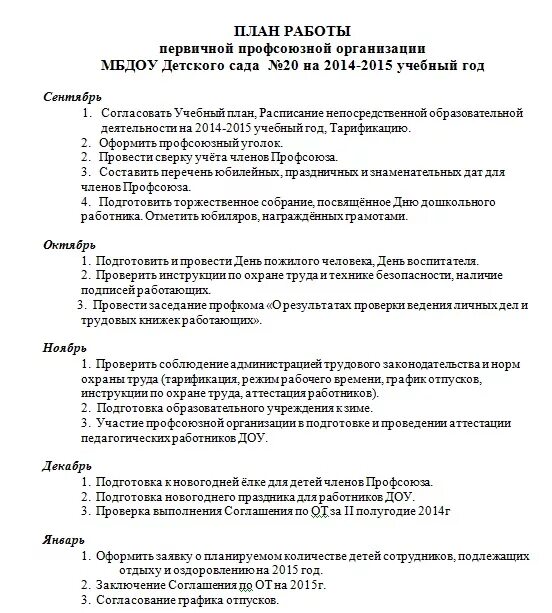 ПЛАН РАБОТЫ
первичной профсоюзной организации
МБДОУ Детского сада №20 на 2014-2015 учебный год

Сентябрь
1. Согласовать Учебный план, Расписание непосредственной образовательной деятельности на 2014-2015 учебный год, Тарификацию.
2. Оформить профсоюзный уголок.
2. Провести сверку учёта членов Профсоюза.
3. Составить перечень юбилейных, праздничных и знаменательных дат для членов Профсоюза.
4. Подготовить торжественное собрание, посвящённое Дню дошкольного работника. Отметить юбиляров, награждённых грамотами.

Октябрь
1. Подготовить и провести День пожилого человека, День воспитателя.
2. Проверить инструкции по охране труда и технике безопасности, наличие подписей работающих.
3. Провести заседание профкома «О результатах проверки ведения личных дел и трудовых книжек работающих».

Ноябрь
1. Проверить соблюдение администрацией трудового законодательства и норм охраны труда (тарификация, режим рабочего времени, график отпусков, инструкции по охране труда, аттестация работников).
2. Подготовка образовательного учреждения к зиме.
3. Участие профсоюзной организации в подготовке и проведении аттестации педагогических работников ДОУ.

Декабрь
1. Подготовка к новогодней ёлке для детей членов Профсоюза.
2. Подготовка новогоднего праздника для работников ДОУ.
3. Проверка выполнения Соглашения по ОТ за II полугодие 2014г

Январь
1. Оформить заявку о планируемом количестве детей сотрудников, подлежащих отдыху и оздоровлению на 2015 год.
2. Заключение Соглашения по ОТ на 2015г.
3. Согласование графика отпусков.